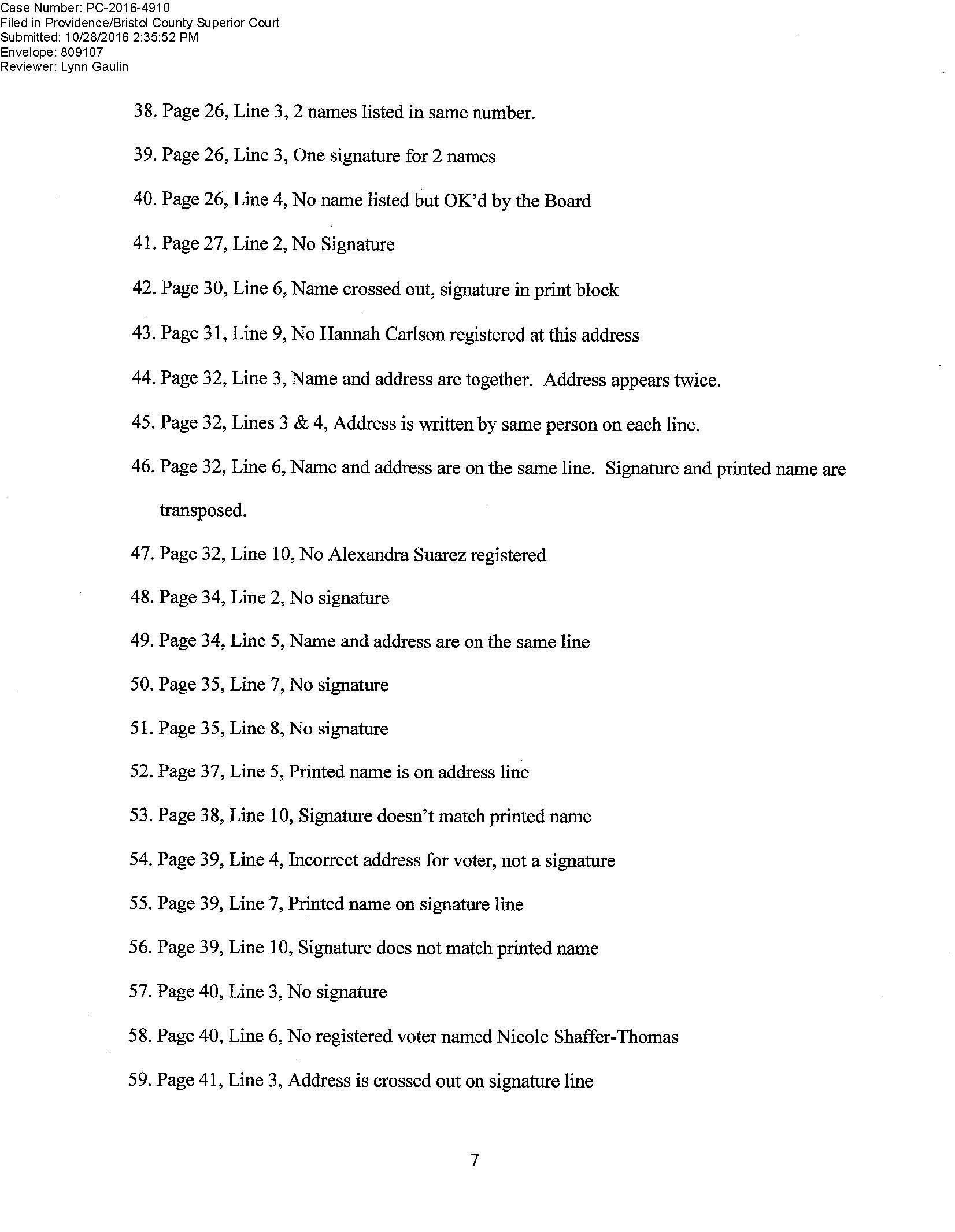 Case Number: PC-2016-4910
Filed in Providence/Bristol County Superior Court
Submitted: 10/28/2016 2:35:52 PM
Envelope: 809107
Reviewer: Lynn Gaulin

38. Page 26, Line 3, 2 names listed in same number.

39. Page 26, Line 3, One signature for 2 names

40. Page 26, Line 4, No name listed but OK'd by the Board

41. Page 27, Line 2, No Signature

42. Page 30, Line 6, Name crossed out, signature in print block

43. Page 31, Line 9, No Hannah Carlson registered at this address

44. Page 32, Line 3, Name and address are together. Address appears twice.

45. Page 32, Lines 3 & 4, Address is written by same person on each line.

46. Page 32, Line 6, Name and address are on the same line. Signature and printed name are transposed.

47. Page 32, Line 10, No Alexandra Suarez registered

48. Page 34, Line 2, No signature

49. Page 34, Line 5, Name and address are on the same line

50. Page 35, Line 7, No signature

51. Page 35, Line 8, No signature

52. Page 37, Line 5, Printed name is on address line

53. Page 38, Line 10, Signature doesn't match printed name

54. Page 39, Line 4, Incorrect address for voter, not a signature

55. Page 39, Line 7, Printed name on signature line

56. Page 39, Line 10, Signature does not match printed name

57. Page 40, Line 3, No signature

58. Page 40, Line 6, No registered voter named Nicole Shaffer-Thomas

59. Page 41, Line 3, Address is crossed out on signature line

7